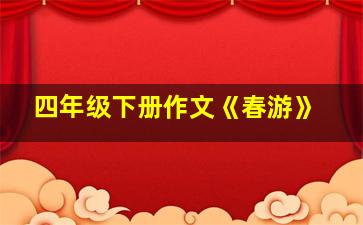 四年级下册作文《春游》